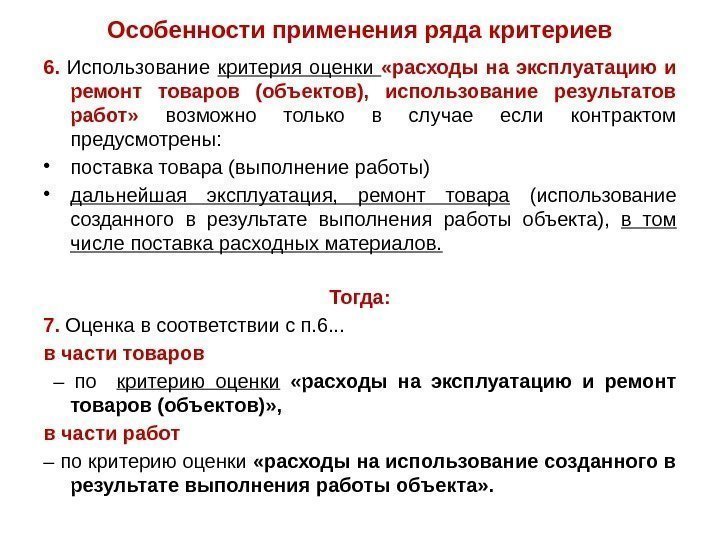 Особенности применения ряда критериев

6. Использование критерия оценки «расходы на эксплуатацию и ремонт товаров (объектов), использование результатов работ» возможно только в случае если контрактом предусмотрены:

• поставка товара (выполнение работы)

• дальнейшая эксплуатация, ремонт товара (использование созданного в результате выполнения работы объекта), в том числе поставка расходных материалов.

Тогда:

7. Оценка в соответствии с п.6...

в части товаров

– по критерию оценки «расходы на эксплуатацию и ремонт товаров (объектов)»,

в части работ

– по критерию оценки «расходы на использование созданного в результате выполнения работы объекта».